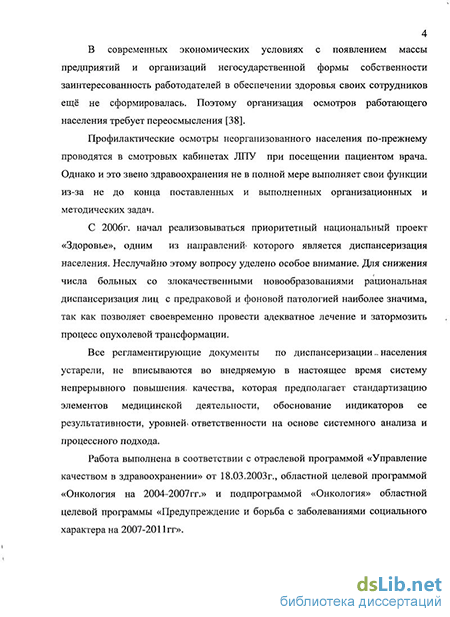 4

В современных экономических условиях с появлением массы предприятий и организаций негосударственной формы собственности заинтересованность работодателей в обеспечении здоровья своих сотрудников ещё не сформировалась. Поэтому организация осмотров работающего населения требует переосмысления [38].

Профилактические осмотры неорганизованного населения по-прежнему проводятся в смотровых кабинетах ЛПУ при посещении пациентом врача. Однако и это звено здравоохранения не в полной мере выполняет свои функции из-за не до конца поставленных и выполненных организационных и методических задач.

С 2006г. начал реализовываться приоритетный национальный проект «Здоровье», одним из направлений которого является диспансеризация населения. Неслучайно этому вопросу уделено особое внимание. Для снижения числа больных со злокачественными новообразованиями рациональная диспансеризация лиц с предраковой и фоновой патологией наиболее значима, так как позволяет своевременно провести адекватное лечение и затормозить процесс опухолевой трансформации.

Все регламентирующие документы по диспансеризации населения устарели, не вписываются во внедряемую в настоящее время систему непрерывного повышения качества, которая предполагает стандартизацию элементов медицинской деятельности, обоснование индикаторов ее результативности, уровней ответственности на основе системного анализа и процессного подхода.

Работа выполнена в соответствии с отраслевой программой «Управление качеством в здравоохранении» от 18.03.2003г., областной целевой программой «Онкология на 2004-2007гг.» и подпрограммой «Онкология» областной целевой программы «Предупреждение и борьба с заболеваниями социального характера на 2007-2011гг».

dsLib.net
библиотека диссертаций